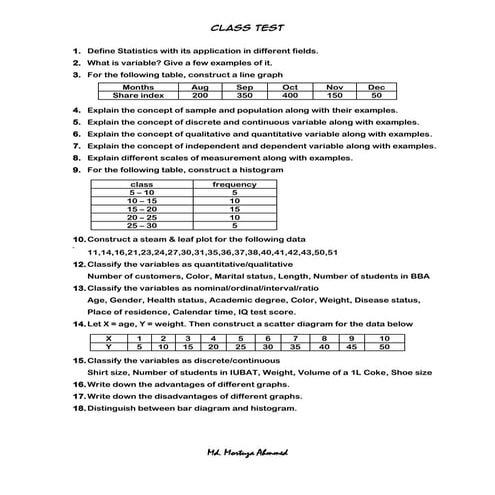 CLASS TEST

1. Define Statistics with its application in different fields.
2. What is variable? Give a few examples of it.
3. For the following table, construct a line graph

| Months | Aug | Sep | Oct | Nov | Dec |
|---|---|---|---|---|---|
| Share index | 200 | 350 | 400 | 150 | 50 |

4. Explain the concept of sample and population along with their examples.
5. Explain the concept of discrete and continuous variable along with examples.
6. Explain the concept of qualitative and quantitative variable along with examples.
7. Explain the concept of independent and dependent variable along with examples.
8. Explain different scales of measurement along with examples.
9. For the following table, construct a histogram

| class | frequency |
|---|---|
| 5 – 10 | 5 |
| 10 – 15 | 10 |
| 15 – 20 | 15 |
| 20 – 25 | 10 |
| 25 – 30 | 5 |

10. Construct a steam & leaf plot for the following data
11,14,16,21,23,24,27,30,31,35,36,37,38,40,41,42,43,50,51
12. Classify the variables as quantitative/qualitative
Number of customers, Color, Marital status, Length, Number of students in BBA
13. Classify the variables as nominal/ordinal/interval/ratio
Age, Gender, Health status, Academic degree, Color, Weight, Disease status, Place of residence, Calendar time, IQ test score.
14. Let X = age, Y = weight. Then construct a scatter diagram for the data below

| X | 1 | 2 | 3 | 4 | 5 | 6 | 7 | 8 | 9 | 10 |
|---|---|---|---|---|---|---|---|---|---|---|
| Y | 5 | 10 | 15 | 20 | 25 | 30 | 35 | 40 | 45 | 50 |

15. Classify the variables as discrete/continuous
Shirt size, Number of students in IUBAT, Weight, Volume of a 1L Coke, Shoe size
16. Write down the advantages of different graphs.
17. Write down the disadvantages of different graphs.
18. Distinguish between bar diagram and histogram.

Md. Mortuza Ahmmed